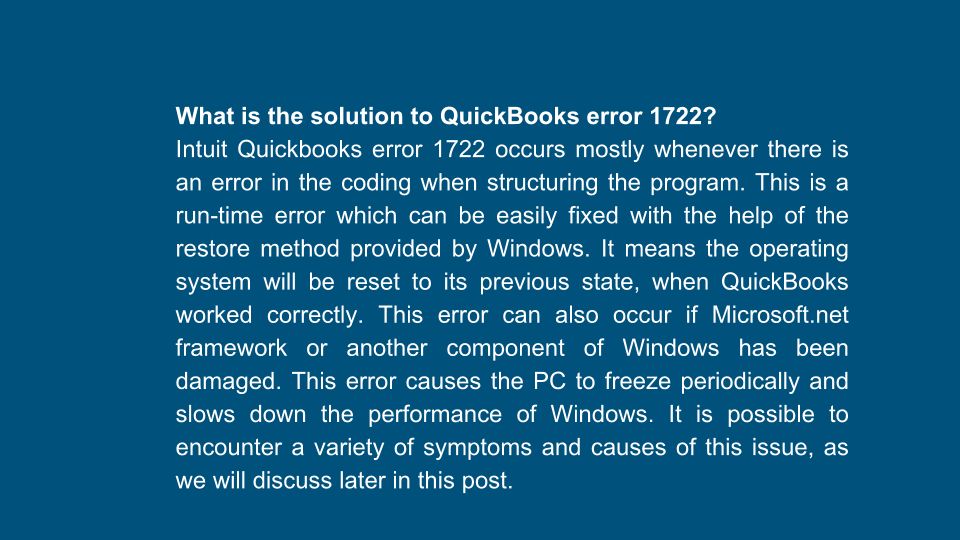 What is the solution to QuickBooks error 1722?

Intuit Quickbooks error 1722 occurs mostly whenever there is an error in the coding when structuring the program. This is a run-time error which can be easily fixed with the help of the restore method provided by Windows. It means the operating system will be reset to its previous state, when QuickBooks worked correctly. This error can also occur if Microsoft.net framework or another component of Windows has been damaged. This error causes the PC to freeze periodically and slows down the performance of Windows. It is possible to encounter a variety of symptoms and causes of this issue, as we will discuss later in this post.